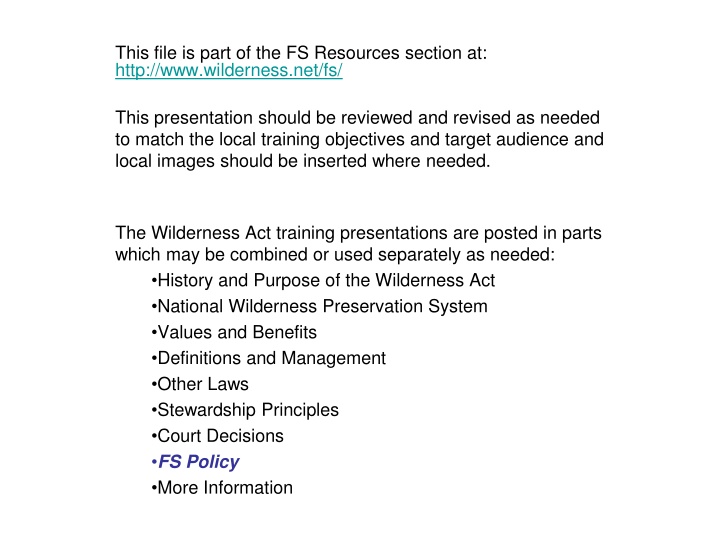 This file is part of the FS Resources section at:
http://www.wilderness.net/fs/

This presentation should be reviewed and revised as needed to match the local training objectives and target audience and local images should be inserted where needed.

The Wilderness Act training presentations are posted in parts which may be combined or used separately as needed:

•History and Purpose of the Wilderness Act
•National Wilderness Preservation System
•Values and Benefits
•Definitions and Management
•Other Laws
•Stewardship Principles
•Court Decisions
•FS Policy
•More Information